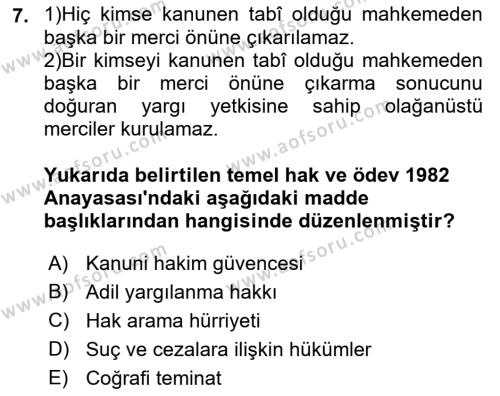 7. 1)Hiç kimse kanunen tabî olduğu mahkemeden başka bir merci önüne çıkarılamaz.
2)Bir kimseyi kanunen tabî olduğu mahkemeden başka bir merci önüne çıkarma sonucunu doğuran yargı yetkisine sahip olağanüstü merciler kurulamaz.

Yukarıda belirtilen temel hak ve ödev 1982 Anayasası'ndaki aşağıdaki madde başlıklarından hangisinde düzenlenmiştir?

A) Kanuni hakim güvencesi
B) Adil yargılanma hakkı
C) Hak arama hürriyeti
D) Suç ve cezalara ilişkin hükümler
E) Coğrafi teminat

www.aofsoru.com